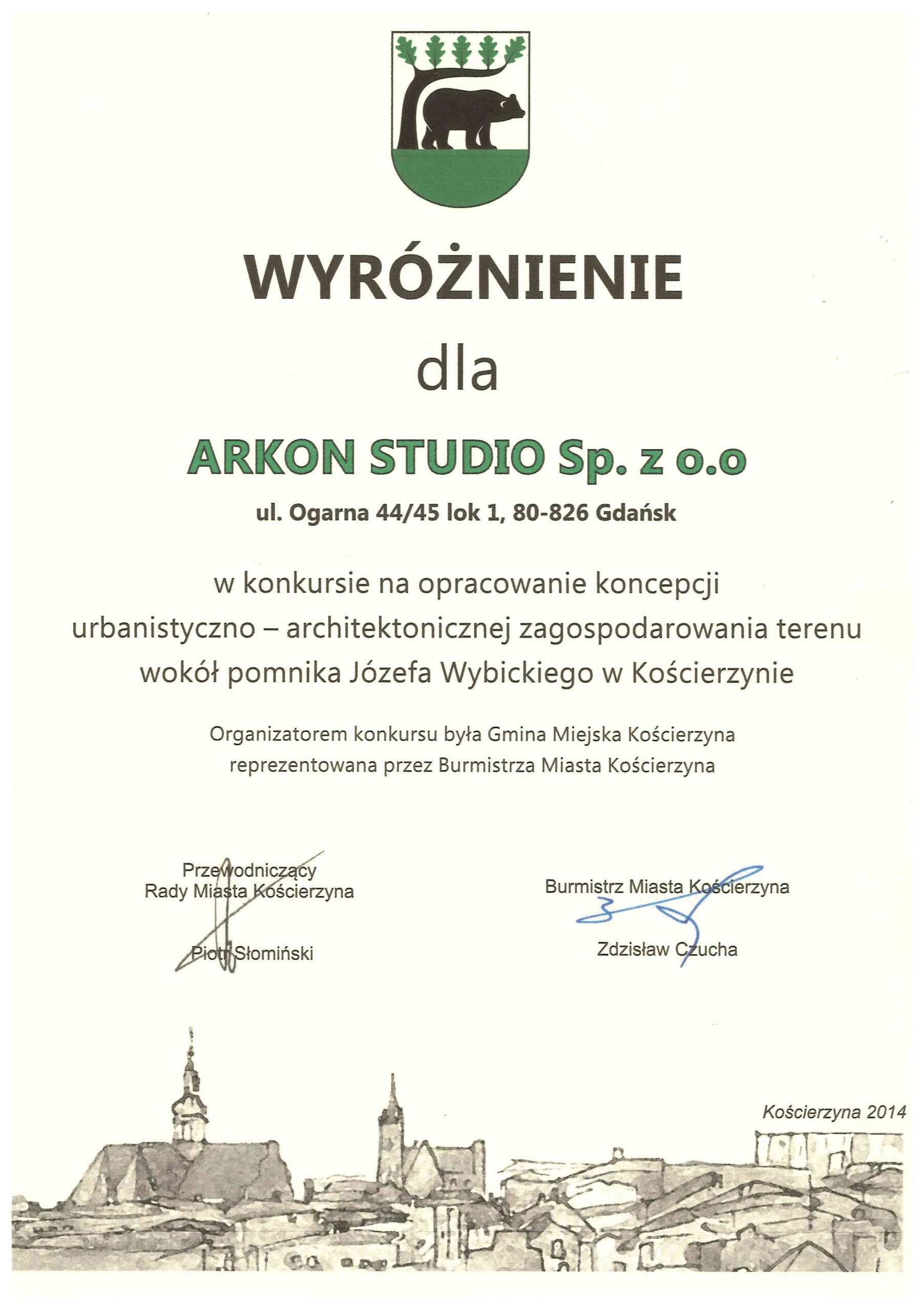 WYRÓŻNIENIE

dla

ARKON STUDIO Sp. z o.o

ul. Ogarna 44/45 lok 1, 80-826 Gdańsk

w konkursie na opracowanie koncepcji urbanistyczno – architektonicznej zagospodarowania terenu wokół pomnika Józefa Wybickiego w Kościerzynie

Organizatorem konkursu była Gmina Miejska Kościerzyna reprezentowana przez Burmistrza Miasta Kościerzyna

Przewodniczący
Rady Miasta Kościerzyna

Piotr Słomiński

Burmistrz Miasta Kościerzyna

Zdzisław Czucha

Kościerzyna 2014